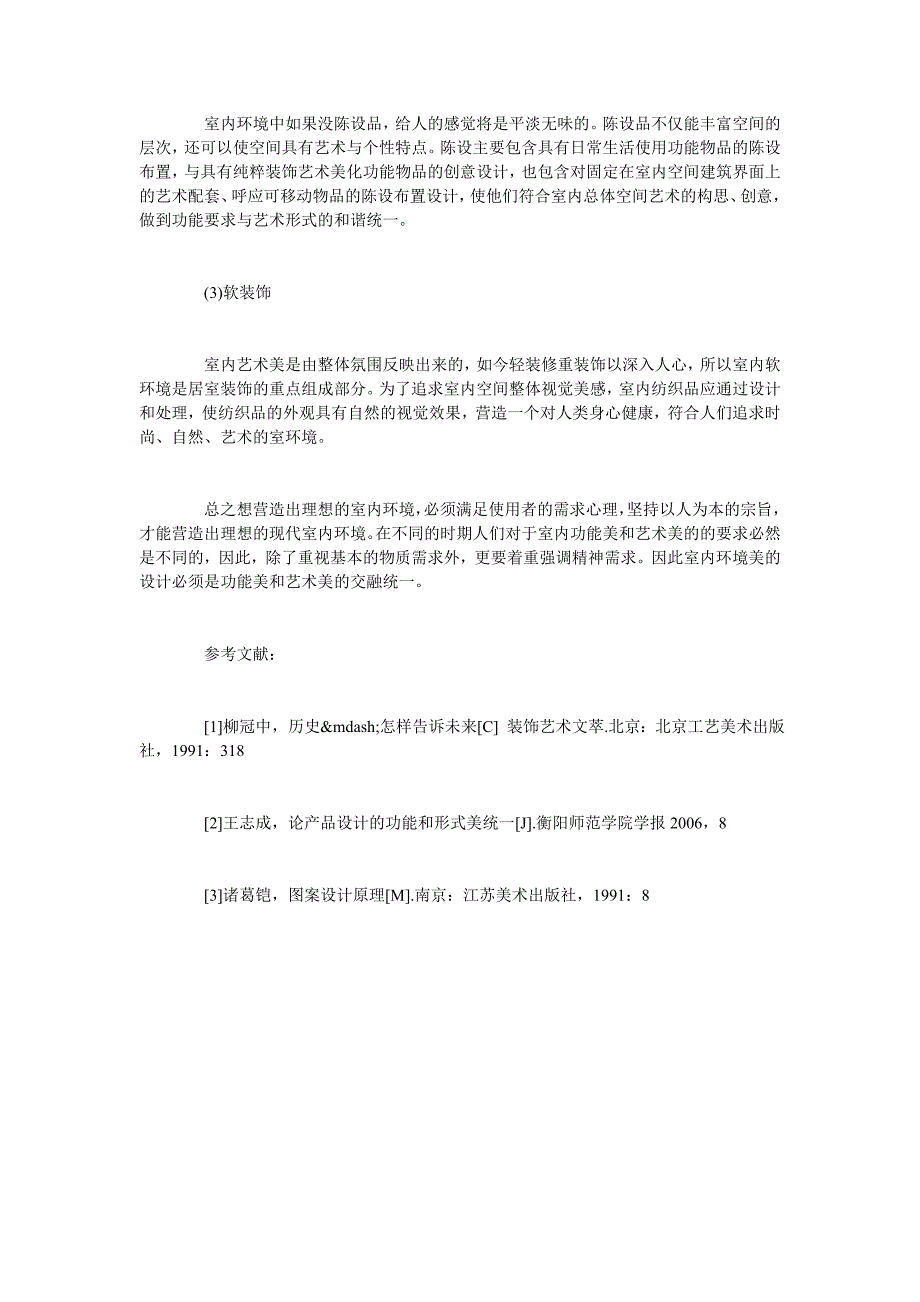 室内环境中如果没陈设品，给人的感觉将是平淡无味的。陈设品不仅能丰富空间的层次，还可以使空间具有艺术与个性特点。陈设主要包含具有日常生活使用功能物品的陈设布置，与具有纯粹装饰艺术美化功能物品的创意设计，也包含对固定在室内空间建筑界面上的艺术配套、呼应可移动物品的陈设布置设计，使他们符合室内总体空间艺术的构思、创意，做到功能要求与艺术形式的和谐统一。

(3)软装饰

室内艺术美是由整体氛围反映出来的，如今轻装修重装饰以深入人心，所以室内软环境是居室装饰的重点组成部分。为了追求室内空间整体视觉美感，室内纺织品应通过设计和处理，使纺织品的外观具有自然的视觉效果，营造一个对人类身心健康，符合人们追求时尚、自然、艺术的室环境。

总之想营造出理想的室内环境，必须满足使用者的需求心理，坚持以人为本的宗旨，才能营造出理想的现代室内环境。在不同的时期人们对于室内功能美和艺术美的的要求必然是不同的，因此，除了重视基本的物质需求外，更要着重强调精神需求。因此室内环境美的设计必须是功能美和艺术美的交融统一。

参考文献：

[1]柳冠中，历史&mdash;怎样告诉未来[C] 装饰艺术文萃.北京：北京工艺美术出版社，1991：318

[2]王志成，论产品设计的功能和形式美统一[J].衡阳师范学院学报 2006，8

[3]诸葛铠，图案设计原理[M].南京：江苏美术出版社，1991：8